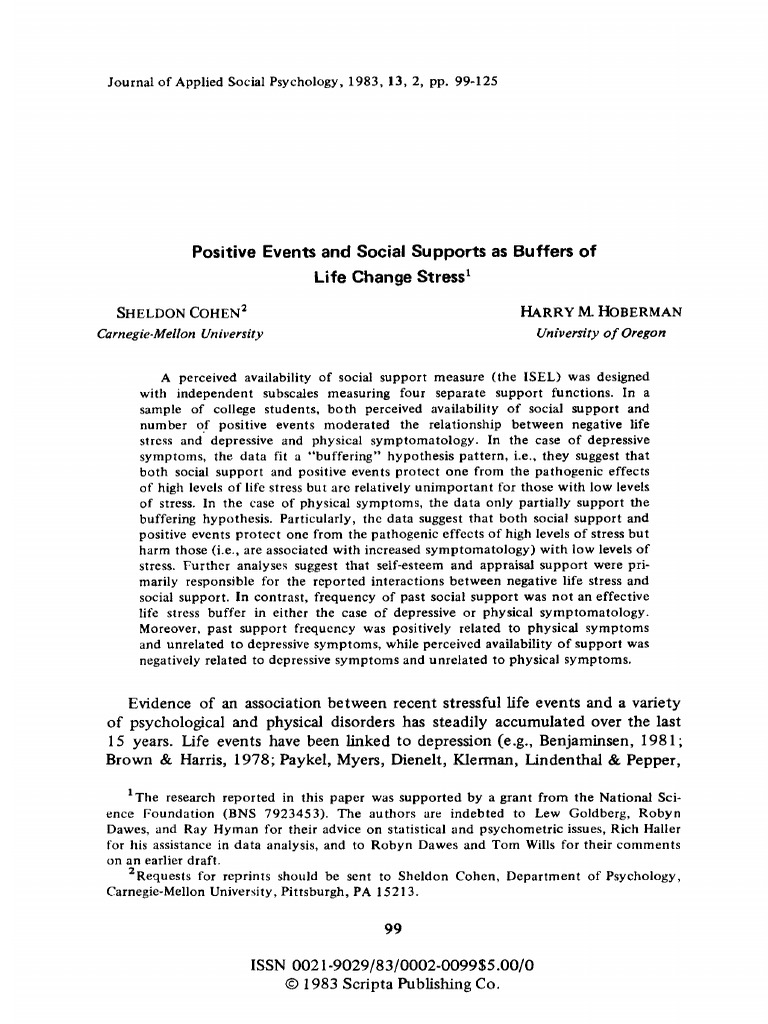 Journal of Applied Social Psychology, 1983, 13, 2, pp. 99-125

Positive Events and Social Supports as Buffers of Life Change Stress$^1$

SHELDON COHEN$^2$
Carnegie-Mellon University

HARRY M. HOBERMAN
University of Oregon

A perceived availability of social support measure (the ISEL) was designed with independent subscales measuring four separate support functions. In a sample of college students, both perceived availability of social support and number of positive events moderated the relationship between negative life stress and depressive and physical symptomatology. In the case of depressive symptoms, the data fit a "buffering" hypothesis pattern, i.e., they suggest that both social support and positive events protect one from the pathogenic effects of high levels of life stress but are relatively unimportant for those with low levels of stress. In the case of physical symptoms, the data only partially support the buffering hypothesis. Particularly, the data suggest that both social support and positive events protect one from the pathogenic effects of high levels of stress but harm those (i.e., are associated with increased symptomatology) with low levels of stress. Further analyses suggest that self-esteem and appraisal support were primarily responsible for the reported interactions between negative life stress and social support. In contrast, frequency of past social support was not an effective life stress buffer in either the case of depressive or physical symptomatology. Moreover, past support frequency was positively related to physical symptoms and unrelated to depressive symptoms, while perceived availability of support was negatively related to depressive symptoms and unrelated to physical symptoms.

Evidence of an association between recent stressful life events and a variety of psychological and physical disorders has steadily accumulated over the last 15 years. Life events have been linked to depression (e.g., Benjaminsen, 1981; Brown & Harris, 1978; Paykel, Myers, Dienelt, Klerman, Lindenthal & Pepper,

$^1$The research reported in this paper was supported by a grant from the National Science Foundation (BNS 7923453). The authors are indebted to Lew Goldberg, Robyn Dawes, and Ray Hyman for their advice on statistical and psychometric issues, Rich Haller for his assistance in data analysis, and to Robyn Dawes and Tom Wills for their comments on an earlier draft.
$^2$Requests for reprints should be sent to Sheldon Cohen, Department of Psychology, Carnegie-Mellon University, Pittsburgh, PA 15213.

99

ISSN 0021-9029/83/0002-0099$5.00/0
© 1983 Scripta Publishing Co.